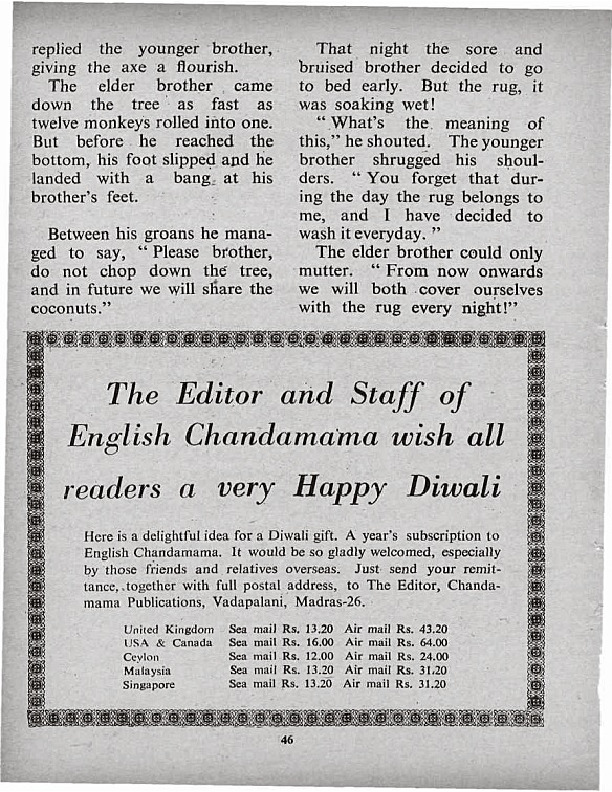 replied the younger brother, giving the axe a flourish.

The elder brother came down the tree as fast as twelve monkeys rolled into one. But before he reached the bottom, his foot slipped and he landed with a bang at his brother's feet.

Between his groans he managed to say, "Please brother, do not chop down the tree, and in future we will share the coconuts."

That night the sore and bruised brother decided to go to bed early. But the rug, it was soaking wet!

"What's the meaning of this," he shouted. The younger brother shrugged his shoulders. "You forget that during the day the rug belongs to me, and I have decided to wash it everyday."

The elder brother could only mutter. "From now onwards we will both cover ourselves with the rug every night!"

The Editor and Staff of English Chandamama wish all readers a very Happy Diwali

Here is a delightful idea for a Diwali gift. A year's subscription to English Chandamama. It would be so gladly welcomed, especially by those friends and relatives overseas. Just send your remittance, together with full postal address, to The Editor, Chandamama Publications, Vadapalani, Madras-26.

| United Kingdom | Sea mail Rs. 13.20 | Air mail Rs. 43.20 |
|---|---|---|
| USA & Canada | Sea mail Rs. 16.00 | Air mail Rs. 64.00 |
| Ceylon | Sea mail Rs. 12.00 | Air mail Rs. 24.00 |
| Malaysia | Sea mail Rs. 13.20 | Air mail Rs. 31.20 |
| Singapore | Sea mail Rs. 13.20 | Air mail Rs. 31.20 |

46